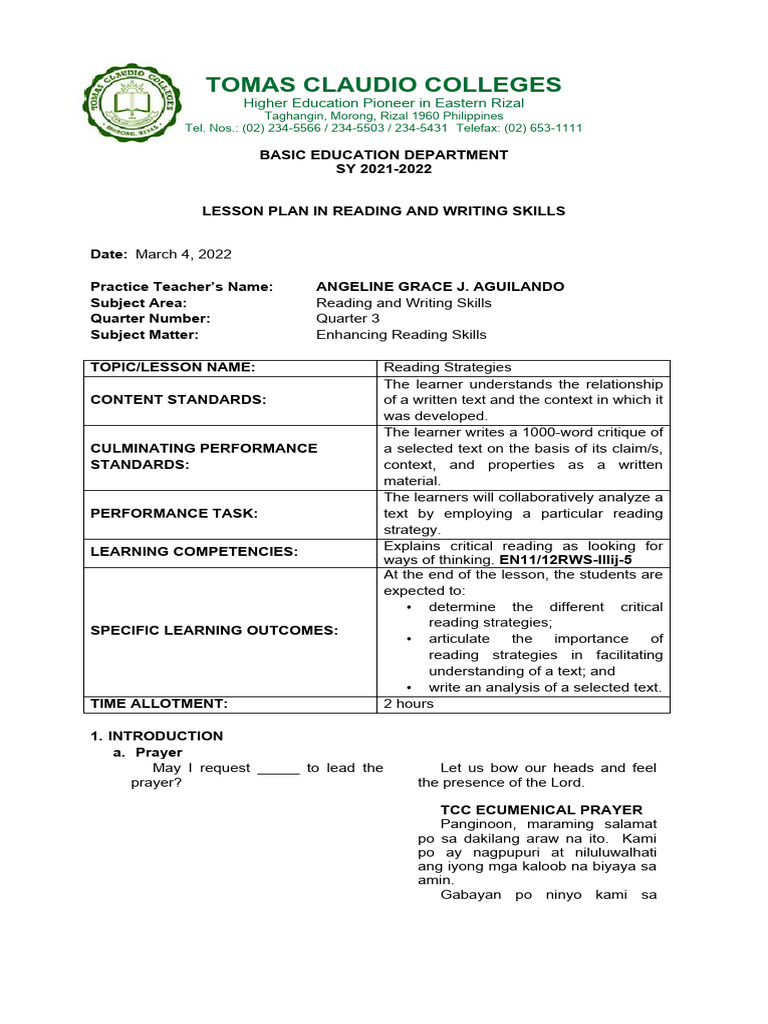 TOMAS CLAUDIO COLLEGES
MORONG, RIZAL

TOMAS CLAUDIO COLLEGES
Higher Education Pioneer in Eastern Rizal
Taghangin, Morong, Rizal 1960 Philippines
Tel. Nos.: (02) 234-5566 / 234-5503 / 234-5431 Telefax: (02) 653-1111

BASIC EDUCATION DEPARTMENT
SY 2021-2022

LESSON PLAN IN READING AND WRITING SKILLS

Date: March 4, 2022

Practice Teacher's Name: ANGELINE GRACE J. AGUILANDO
Subject Area: Reading and Writing Skills
Quarter Number: Quarter 3
Subject Matter: Enhancing Reading Skills

| TOPIC/LESSON NAME: | Reading Strategies |
|---|---|
| CONTENT STANDARDS: | The learner understands the relationship of a written text and the context in which it was developed. |
| CULMINATING PERFORMANCE STANDARDS: | The learner writes a 1000-word critique of a selected text on the basis of its claim/s, context, and properties as a written material. |
| PERFORMANCE TASK: | The learners will collaboratively analyze a text by employing a particular reading strategy. |
| LEARNING COMPETENCIES: | Explains critical reading as looking for ways of thinking. EN11/12RWS-IIIij-5 |
| SPECIFIC LEARNING OUTCOMES: | At the end of the lesson, the students are expected to: • determine the different critical reading strategies; • articulate the importance of reading strategies in facilitating understanding of a text; and • write an analysis of a selected text. |
| TIME ALLOTMENT: | 2 hours |

1. INTRODUCTION
a. Prayer
May I request _____ to lead the prayer?

Let us bow our heads and feel the presence of the Lord.

TCC ECUMENICAL PRAYER
Panginoon, maraming salamat po sa dakilang araw na ito. Kami po ay nagpupuri at niluluwalhati ang iyong mga kaloob na biyaya sa amin.
Gabayan po ninyo kami sa